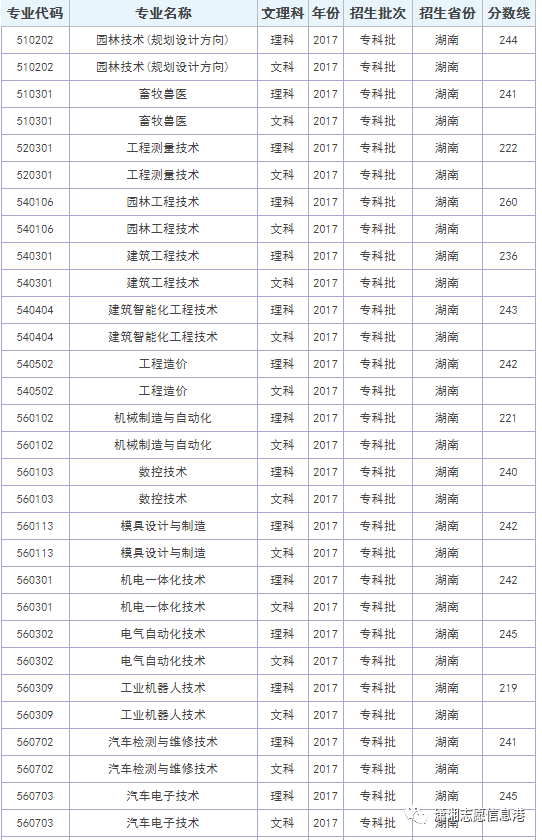 | 专业代码 | 专业名称 | 文理科 | 年份 | 招生批次 | 招生省份 | 分数线 |
|---|---|---|---|---|---|---|
| 510202 | 园林技术(规划设计方向) | 理科 | 2017 | 专科批 | 湖南 | 244 |
| 510202 | 园林技术(规划设计方向) | 文科 | 2017 | 专科批 | 湖南 | |
| 510301 | 畜牧兽医 | 理科 | 2017 | 专科批 | 湖南 | 241 |
| 510301 | 畜牧兽医 | 文科 | 2017 | 专科批 | 湖南 | |
| 520301 | 工程测量技术 | 理科 | 2017 | 专科批 | 湖南 | 222 |
| 520301 | 工程测量技术 | 文科 | 2017 | 专科批 | 湖南 | |
| 540106 | 园林工程技术 | 理科 | 2017 | 专科批 | 湖南 | 260 |
| 540106 | 园林工程技术 | 文科 | 2017 | 专科批 | 湖南 | |
| 540301 | 建筑工程技术 | 理科 | 2017 | 专科批 | 湖南 | 236 |
| 540301 | 建筑工程技术 | 文科 | 2017 | 专科批 | 湖南 | |
| 540404 | 建筑智能化工程技术 | 理科 | 2017 | 专科批 | 湖南 | 243 |
| 540404 | 建筑智能化工程技术 | 文科 | 2017 | 专科批 | 湖南 | |
| 540502 | 工程造价 | 理科 | 2017 | 专科批 | 湖南 | 242 |
| 540502 | 工程造价 | 文科 | 2017 | 专科批 | 湖南 | |
| 560102 | 机械制造与自动化 | 理科 | 2017 | 专科批 | 湖南 | 221 |
| 560102 | 机械制造与自动化 | 文科 | 2017 | 专科批 | 湖南 | |
| 560103 | 数控技术 | 理科 | 2017 | 专科批 | 湖南 | 240 |
| 560103 | 数控技术 | 文科 | 2017 | 专科批 | 湖南 | |
| 560113 | 模具设计与制造 | 理科 | 2017 | 专科批 | 湖南 | 242 |
| 560113 | 模具设计与制造 | 文科 | 2017 | 专科批 | 湖南 | |
| 560301 | 机电一体化技术 | 理科 | 2017 | 专科批 | 湖南 | 242 |
| 560301 | 机电一体化技术 | 文科 | 2017 | 专科批 | 湖南 | |
| 560302 | 电气自动化技术 | 理科 | 2017 | 专科批 | 湖南 | 245 |
| 560302 | 电气自动化技术 | 文科 | 2017 | 专科批 | 湖南 | |
| 560309 | 工业机器人技术 | 理科 | 2017 | 专科批 | 湖南 | 219 |
| 560309 | 工业机器人技术 | 文科 | 2017 | 专科批 | 湖南 | |
| 560702 | 汽车检测与维修技术 | 理科 | 2017 | 专科批 | 湖南 | 241 |
| 560702 | 汽车检测与维修技术 | 文科 | 2017 | 专科批 | 湖南 | |
| 560703 | 汽车电子技术 | 理科 | 2017 | 专科批 | 湖南 | 245 |
| 560703 | 汽车电子技术 | 文科 | 2017 | 专科批 | 湖南 | |

潇湘志愿信息港